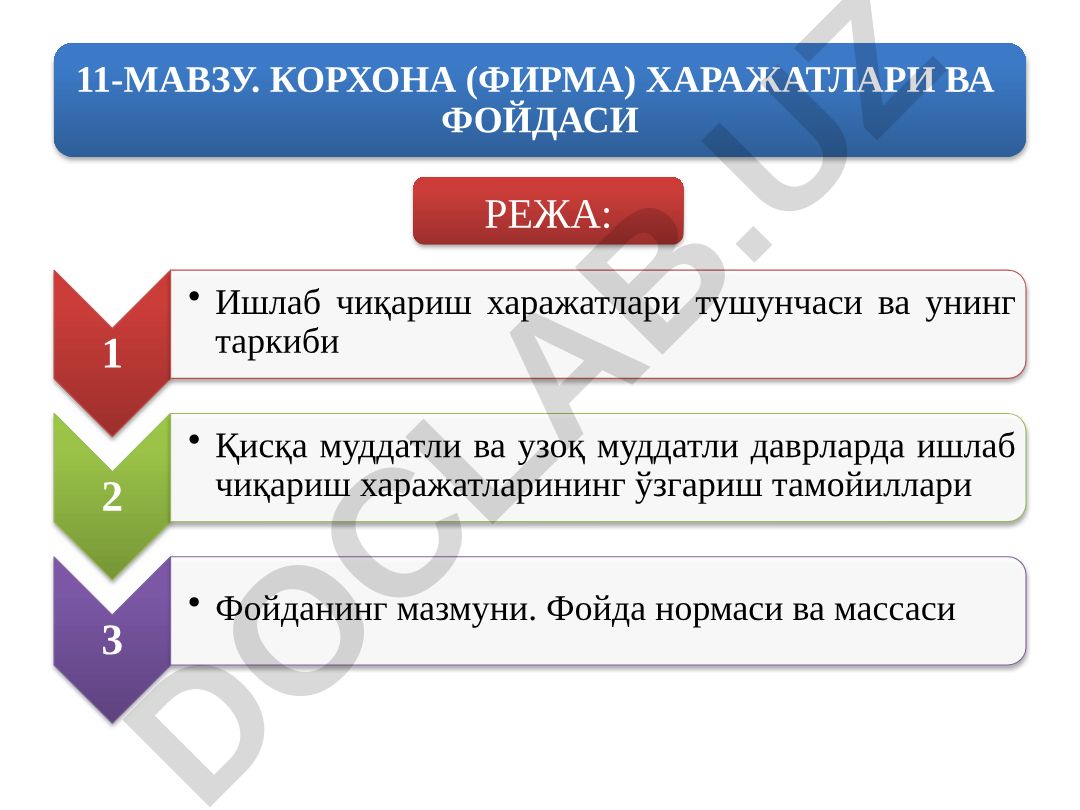 11-МАВЗУ. КОРХОНА (ФИРМА) ХАРАЖАТЛАРИ ВА ФОЙДАСИ

РЕЖА:

1

• Ишлаб чиқариш харажатлари тушунчаси ва унинг таркиби

2

• Қисқа муддатли ва узоқ муддатли даврларда ишлаб чиқариш харажатларининг ўзгариш тамойиллари

3

• Фойданинг мазмуни. Фойда нормаси ва массаси

DOCLAB.UZ